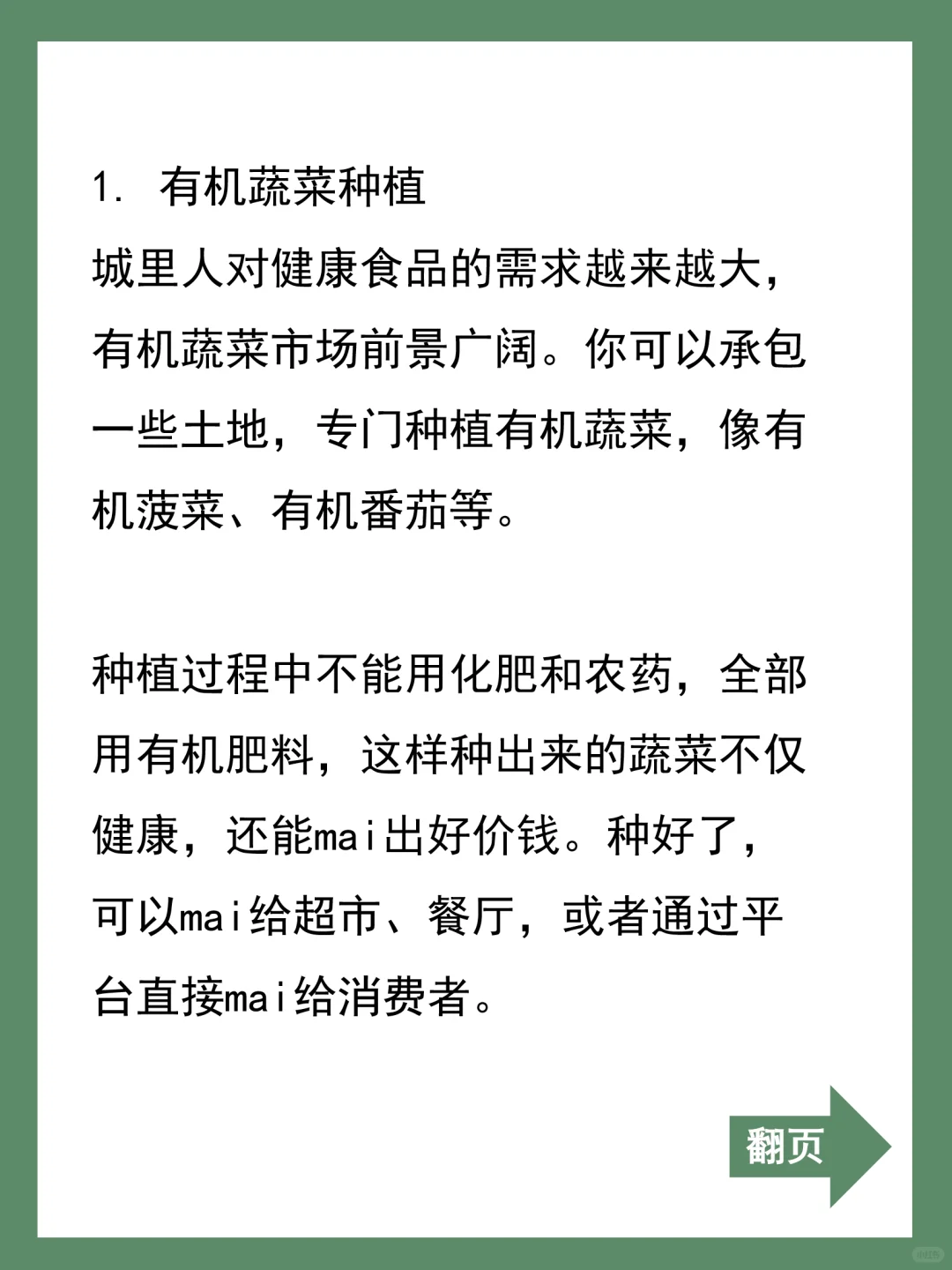 1. 有机蔬菜种植

城里人对健康食品的需求越来越大，有机蔬菜市场前景广阔。你可以承包一些土地，专门种植有机蔬菜，像有机菠菜、有机番茄等。

种植过程中不能用化肥和农药，全部用有机肥料，这样种出来的蔬菜不仅健康，还能mai出好价钱。种好了，可以mai给超市、餐厅，或者通过平台直接mai给消费者。

翻页